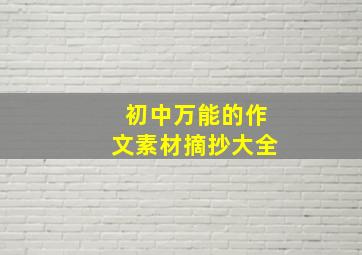 初中万能的作文素材摘抄大全